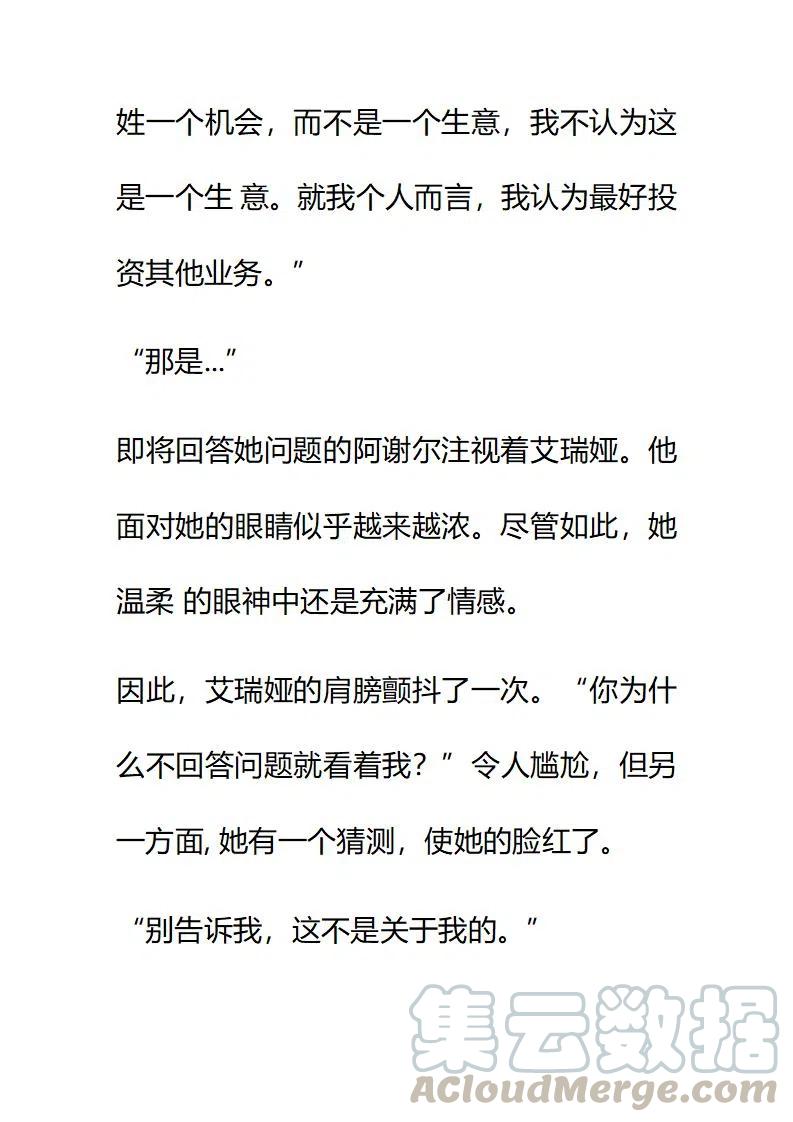 姓一个机会，而不是一个生意，我不认为这是一个生 意。就我个人而言，我认为最好投资其他业务。”

“那是…”

即将回答她问题的阿谢尔注视着艾瑞娅。他面对她的眼睛似乎越来越浓。尽管如此，她温柔 的眼神中还是充满了情感。

因此，艾瑞娅的肩膀颤抖了一次。“你为什么不回答问题就看着我？”令人尴尬，但另一方面, 她有一个猜测，使她的脸红了。

“别告诉我，这不是关于我的。”

集云数据
ACloudMerge.com